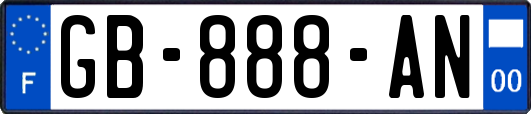 F
GB-888-AN
00